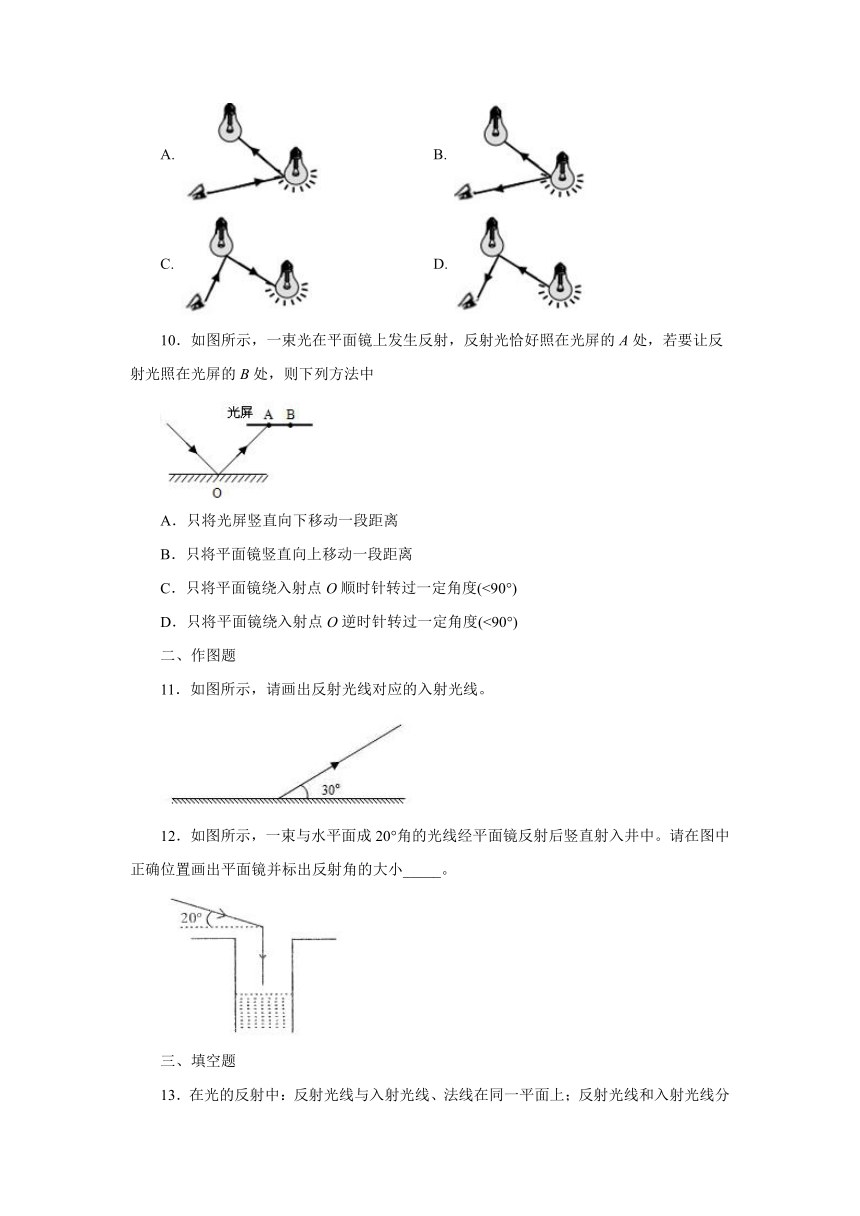 A.

B.

C.

D.

10．如图所示，一束光在平面镜上发生反射，反射光恰好照在光屏的 $A$ 处，若要让反射光照在光屏的 $B$ 处，则下列方法中

光屏 A B

O

A．只将光屏竖直向下移动一段距离

B．只将平面镜竖直向上移动一段距离

C．只将平面镜绕入射点 $O$ 顺时针转过一定角度($<90°$)

D．只将平面镜绕入射点 $O$ 逆时针转过一定角度($<90°$)

二、作图题

11．如图所示，请画出反射光线对应的入射光线。

30°

12．如图所示，一束与水平面成 20°角的光线经平面镜反射后竖直射入井中。请在图中正确位置画出平面镜并标出反射角的大小_____。

20°

三、填空题

13．在光的反射中：反射光线与入射光线、法线在同一平面上；反射光线和入射光线分